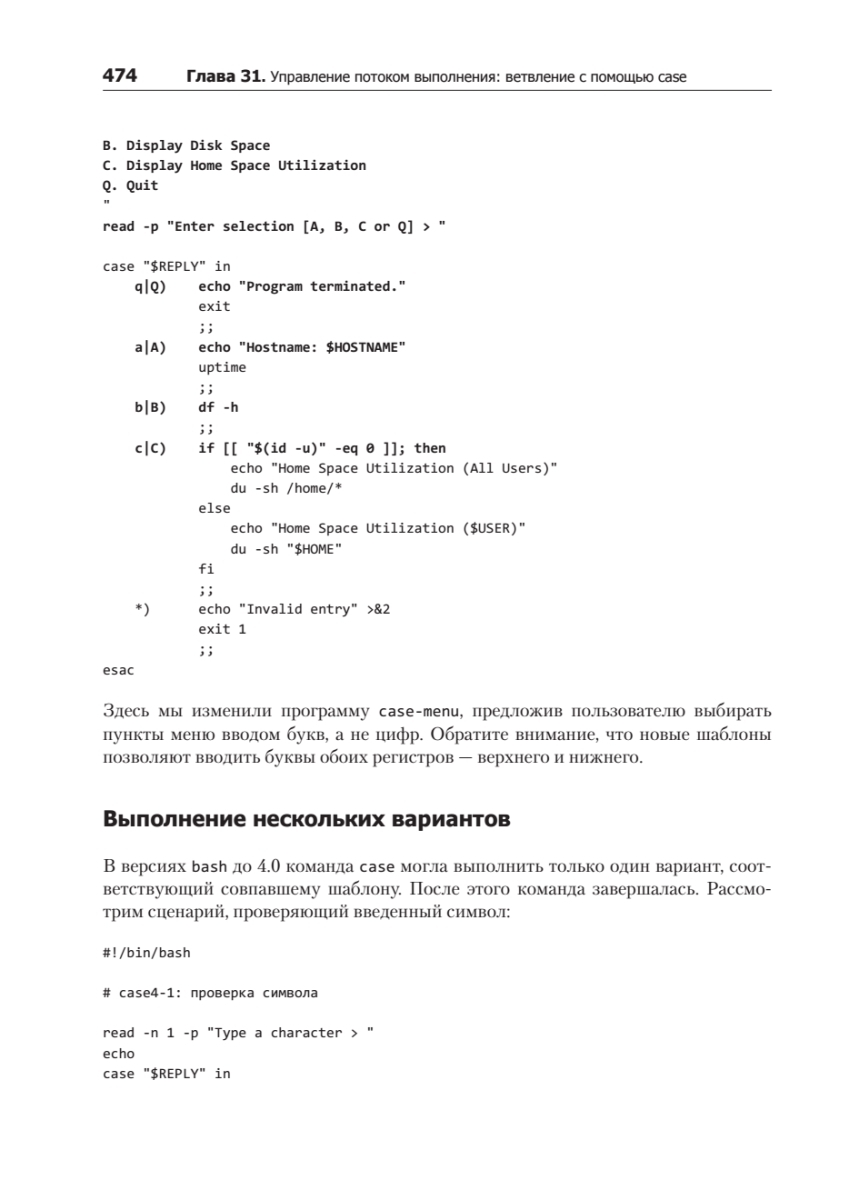 474 Глава 31. Управление потоком выполнения: ветвление с помощью case

B. Display Disk Space
C. Display Home Space Utilization
Q. Quit
"
read -p "Enter selection [A, B, C or Q] > "

case "$REPLY" in
    q|Q)    echo "Program terminated."
            exit
            ;;
    a|A)    echo "Hostname: $HOSTNAME"
            uptime
            ;;
    b|B)    df -h
            ;;
    c|C)    if [[ "$(id -u)" -eq 0 ]]; then
                echo "Home Space Utilization (All Users)"
                du -sh /home/*
            else
                echo "Home Space Utilization ($USER)"
                du -sh "$HOME"
            fi
            ;;
    *)      echo "Invalid entry" >&2
            exit 1
            ;;
esac

Здесь мы изменили программу case-menu, предложив пользователю выбирать пункты меню вводом букв, а не цифр. Обратите внимание, что новые шаблоны позволяют вводить буквы обоих регистров — верхнего и нижнего.

Выполнение нескольких вариантов

В версиях bash до 4.0 команда case могла выполнить только один вариант, соответствующий совпавшему шаблону. После этого команда завершалась. Рассмотрим сценарий, проверяющий введенный символ:

#!/bin/bash

# case4-1: проверка символа

read -n 1 -p "Type a character > "
echo
case "$REPLY" in